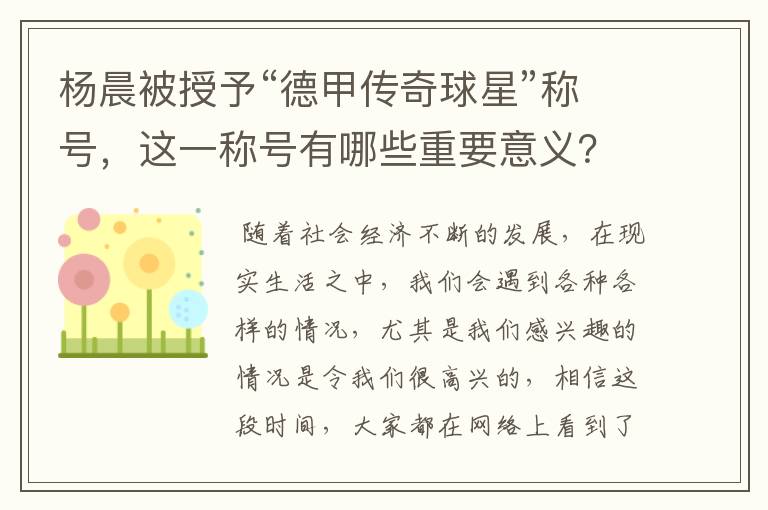 杨晨被授予“德甲传奇球星”称号，这一称号有哪些重要意义？

随着社会经济不断的发展，在现实生活之中，我们会遇到各种各样的情况，尤其是我们感兴趣的情况是令我们很高兴的，相信这段时间，大家都在网络上看到了